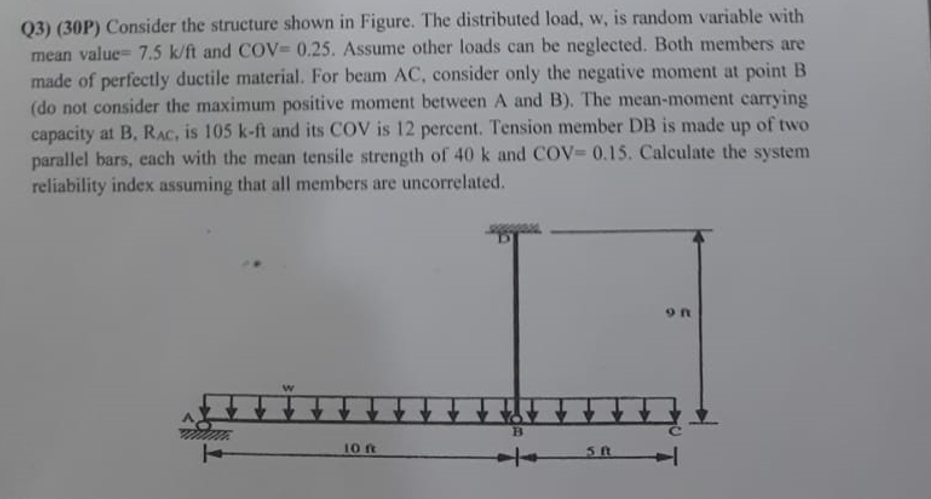 Q3) (30P) Consider the structure shown in Figure. The distributed load, w, is random variable with mean value= 7.5 k/ft and COV= 0.25. Assume other loads can be neglected. Both members are made of perfectly ductile material. For beam AC, consider only the negative moment at point B (do not consider the maximum positive moment between A and B). The mean-moment carrying capacity at B, $R_{AC}$, is 105 k-ft and its COV is 12 percent. Tension member DB is made up of two parallel bars, each with the mean tensile strength of 40 k and COV= 0.15. Calculate the system reliability index assuming that all members are uncorrelated.

D

9 ft

w

A

B

C

10 ft

5 ft